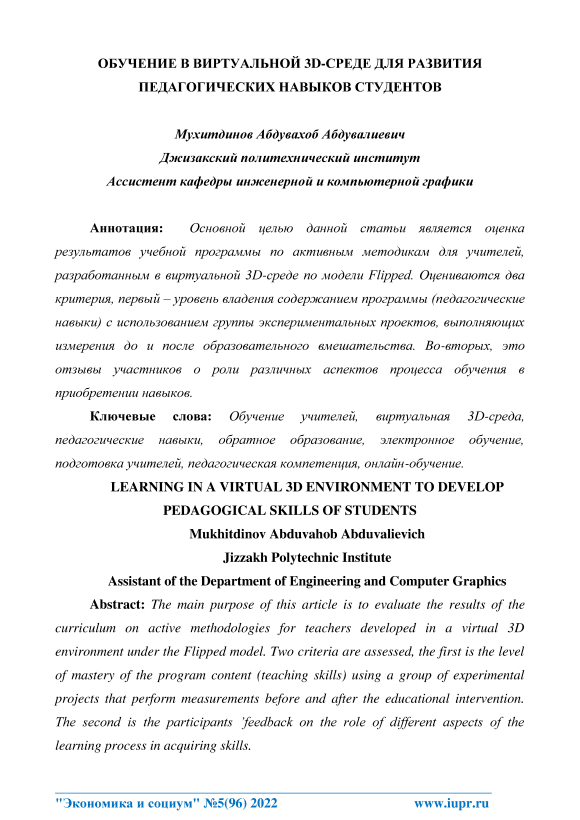 ОБУЧЕНИЕ В ВИРТУАЛЬНОЙ 3D-СРЕДЕ ДЛЯ РАЗВИТИЯ ПЕДАГОГИЧЕСКИХ НАВЫКОВ СТУДЕНТОВ

Мухитдинов Абдувахоб Абдувалиевич
Джизакский политехнический институт
Ассистент кафедры инженерной и компьютерной графики

Аннотация: Основной целью данной статьи является оценка результатов учебной программы по активным методикам для учителей, разработанным в виртуальной 3D-среде по модели Flipped. Оцениваются два критерия, первый – уровень владения содержанием программы (педагогические навыки) с использованием группы экспериментальных проектов, выполняющих измерения до и после образовательного вмешательства. Во-вторых, это отзывы участников о роли различных аспектов процесса обучения в приобретении навыков.

Ключевые слова: Обучение учителей, виртуальная 3D-среда, педагогические навыки, обратное образование, электронное обучение, подготовка учителей, педагогическая компетенция, онлайн-обучение.

LEARNING IN A VIRTUAL 3D ENVIRONMENT TO DEVELOP PEDAGOGICAL SKILLS OF STUDENTS
Mukhitdinov Abduvahob Abduvalievich
Jizzakh Polytechnic Institute
Assistant of the Department of Engineering and Computer Graphics

Abstract: The main purpose of this article is to evaluate the results of the curriculum on active methodologies for teachers developed in a virtual 3D environment under the Flipped model. Two criteria are assessed, the first is the level of mastery of the program content (teaching skills) using a group of experimental projects that perform measurements before and after the educational intervention. The second is the participants 'feedback on the role of different aspects of the learning process in acquiring skills.

"Экономика и социум" №5(96) 2022 www.iupr.ru